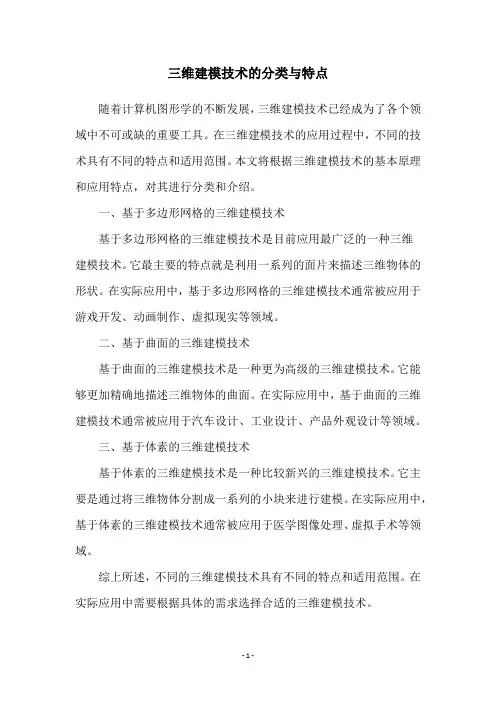 三维建模技术的分类与特点

随着计算机图形学的不断发展，三维建模技术已经成为了各个领域中不可或缺的重要工具。在三维建模技术的应用过程中，不同的技术具有不同的特点和适用范围。本文将根据三维建模技术的基本原理和应用特点，对其进行分类和介绍。

一、基于多边形网格的三维建模技术

基于多边形网格的三维建模技术是目前应用最广泛的一种三维建模技术。它最主要的特点就是利用一系列的面片来描述三维物体的形状。在实际应用中，基于多边形网格的三维建模技术通常被应用于游戏开发、动画制作、虚拟现实等领域。

二、基于曲面的三维建模技术

基于曲面的三维建模技术是一种更为高级的三维建模技术。它能够更加精确地描述三维物体的曲面。在实际应用中，基于曲面的三维建模技术通常被应用于汽车设计、工业设计、产品外观设计等领域。

三、基于体素的三维建模技术

基于体素的三维建模技术是一种比较新兴的三维建模技术。它主要是通过将三维物体分割成一系列的小块来进行建模。在实际应用中，基于体素的三维建模技术通常被应用于医学图像处理、虚拟手术等领域。

综上所述，不同的三维建模技术具有不同的特点和适用范围。在实际应用中需要根据具体的需求选择合适的三维建模技术。

- 1 -